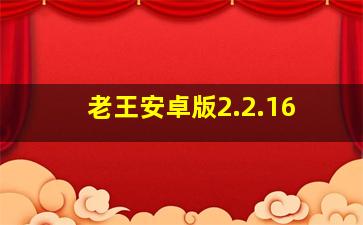 老王安卓版2.2.16